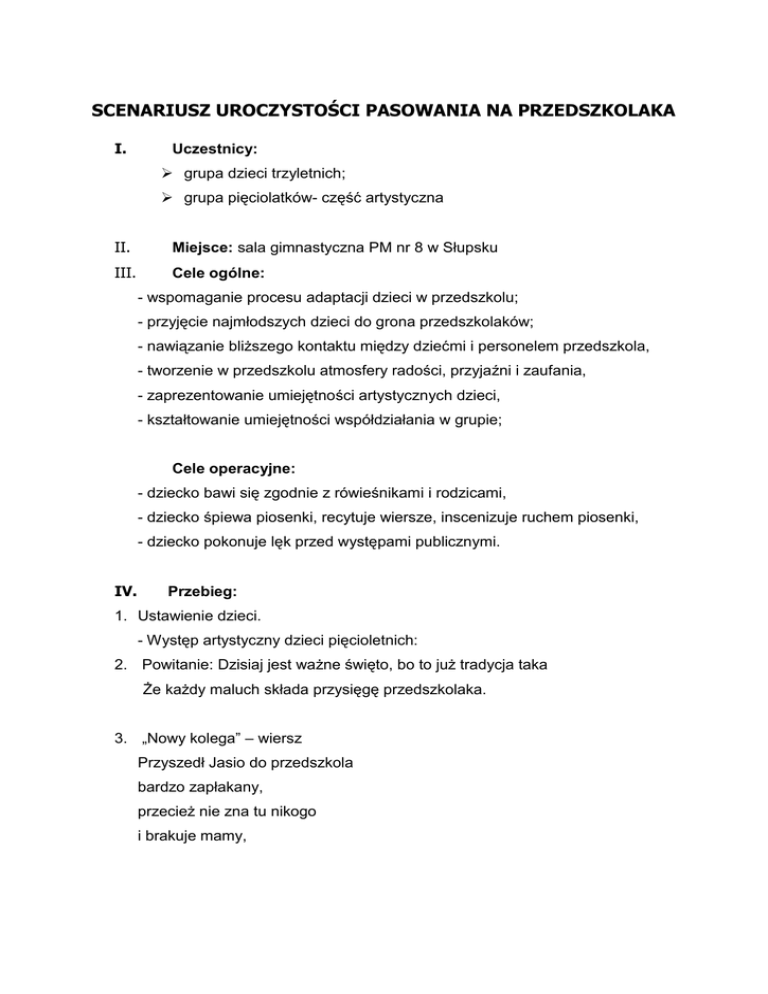 SCENARIUSZ UROCZYSTOŚCI PASOWANIA NA PRZEDSZKOLAKA

I. Uczestnicy:
➢ grupa dzieci trzyletnich;
➢ grupa pięciolatków- część artystyczna

II. Miejsce: sala gimnastyczna PM nr 8 w Słupsku

III. Cele ogólne:
- wspomaganie procesu adaptacji dzieci w przedszkolu;
- przyjęcie najmłodszych dzieci do grona przedszkolaków;
- nawiązanie bliższego kontaktu między dziećmi i personelem przedszkola,
- tworzenie w przedszkolu atmosfery radości, przyjaźni i zaufania,
- zaprezentowanie umiejętności artystycznych dzieci,
- kształtowanie umiejętności współdziałania w grupie;

Cele operacyjne:
- dziecko bawi się zgodnie z rówieśnikami i rodzicami,
- dziecko śpiewa piosenki, recytuje wiersze, inscenizuje ruchem piosenki,
- dziecko pokonuje lęk przed występami publicznymi.

IV. Przebieg:
1. Ustawienie dzieci.
- Występ artystyczny dzieci pięcioletnich:
2. Powitanie: Dzisiaj jest ważne święto, bo to już tradycja taka
Że każdy maluch składa przysięgę przedszkolaka.

3. „Nowy kolega” – wiersz
Przyszedł Jasio do przedszkola
bardzo zapłakany,
przecież nie zna tu nikogo
i brakuje mamy,